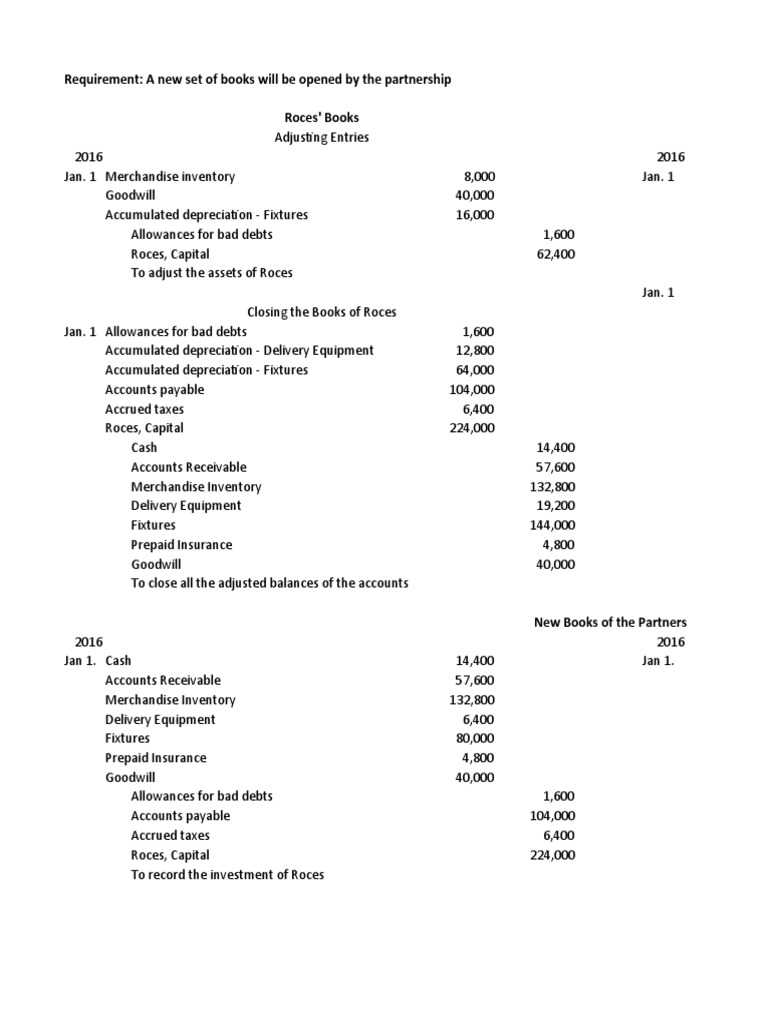 Requirement: A new set of books will be opened by the partnership

Roces' Books
Adjusting Entries

| 2016 | | | | 2016 |
|---|---|---|---|---|
| Jan. 1 | Merchandise inventory | 8,000 | | Jan. 1 |
| | Goodwill | 40,000 | | |
| | Accumulated depreciation - Fixtures | 16,000 | | |
| | Allowances for bad debts | | 1,600 | |
| | Roces, Capital | | 62,400 | |
| | To adjust the assets of Roces | | | |
| | | | | Jan. 1 |

Closing the Books of Roces

| | | | |
|---|---|---|---|
| Jan. 1 | Allowances for bad debts | 1,600 | |
| | Accumulated depreciation - Delivery Equipment | 12,800 | |
| | Accumulated depreciation - Fixtures | 64,000 | |
| | Accounts payable | 104,000 | |
| | Accrued taxes | 6,400 | |
| | Roces, Capital | 224,000 | |
| | Cash | | 14,400 |
| | Accounts Receivable | | 57,600 |
| | Merchandise Inventory | | 132,800 |
| | Delivery Equipment | | 19,200 |
| | Fixtures | | 144,000 |
| | Prepaid Insurance | | 4,800 |
| | Goodwill | | 40,000 |
| | To close all the adjusted balances of the accounts | | |

New Books of the Partners

| 2016 | | | | 2016 |
|---|---|---|---|---|
| Jan 1. | Cash | 14,400 | | Jan 1. |
| | Accounts Receivable | 57,600 | | |
| | Merchandise Inventory | 132,800 | | |
| | Delivery Equipment | 6,400 | | |
| | Fixtures | 80,000 | | |
| | Prepaid Insurance | 4,800 | | |
| | Goodwill | 40,000 | | |
| | Allowances for bad debts | | 1,600 | |
| | Accounts payable | | 104,000 | |
| | Accrued taxes | | 6,400 | |
| | Roces, Capital | | 224,000 | |
| | To record the investment of Roces | | | |